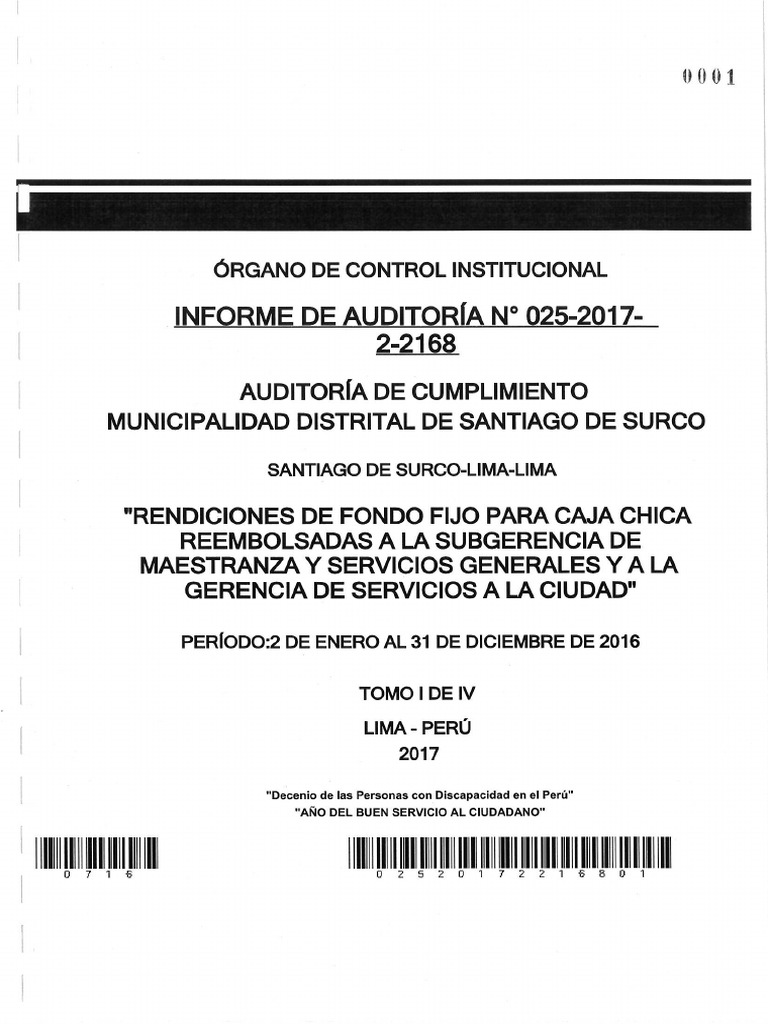 0001

ÓRGANO DE CONTROL INSTITUCIONAL

INFORME DE AUDITORÍA N° 025-2017-2-2168

AUDITORÍA DE CUMPLIMIENTO
MUNICIPALIDAD DISTRITAL DE SANTIAGO DE SURCO

SANTIAGO DE SURCO-LIMA-LIMA

"RENDICIONES DE FONDO FIJO PARA CAJA CHICA REEMBOLSADAS A LA SUBGERENCIA DE MAESTRANZA Y SERVICIOS GENERALES Y A LA GERENCIA DE SERVICIOS A LA CIUDAD"

PERÍODO:2 DE ENERO AL 31 DE DICIEMBRE DE 2016

TOMO I DE IV

LIMA - PERÚ
2017

"Decenio de las Personas con Discapacidad en el Perú"
"AÑO DEL BUEN SERVICIO AL CIUDADANO"

0 7 1 6

0 2 5 2 0 1 7 2 2 1 6 8 0 1